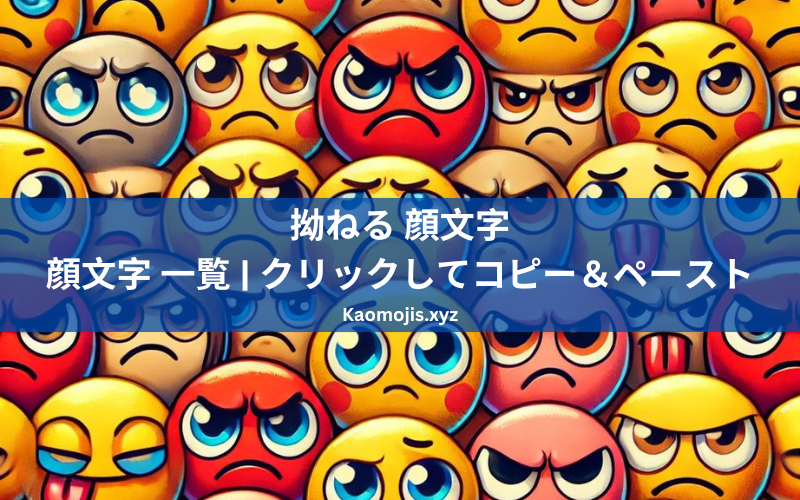 拗ねる 顔文字
顔文字 一覧 | クリックしてコピー＆ペースト
Kaomojis.xyz